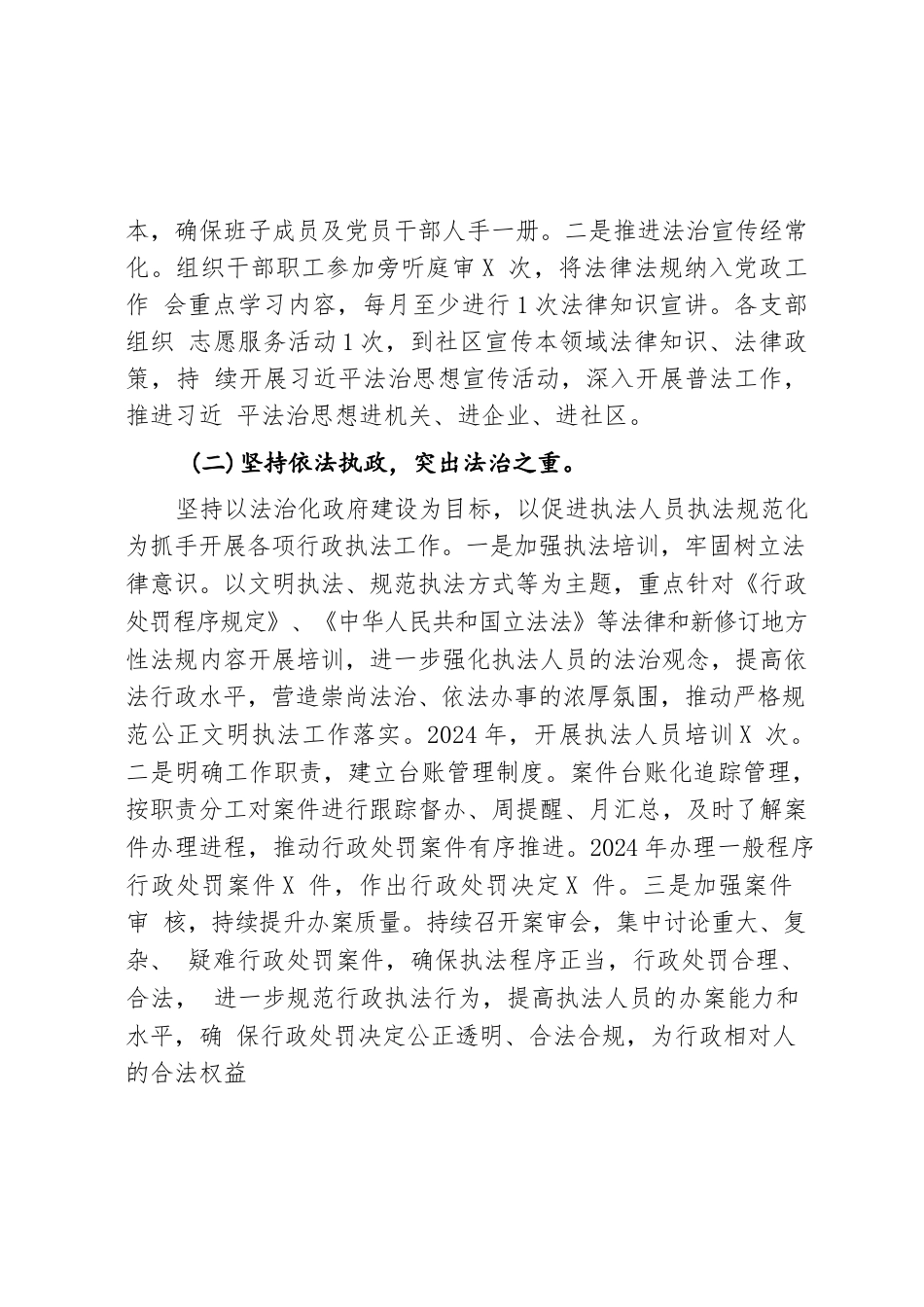 本，确保班子成员及党员干部人手一册。二是推进法治宣传经常化。组织干部职工参加旁听庭审 X 次，将法律法规纳入党政工作 会重点学习内容，每月至少进行 1 次法律知识宣讲。各支部组织 志愿服务活动 1 次，到社区宣传本领域法律知识、法律政策，持 续开展习近平法治思想宣传活动，深入开展普法工作，推进习近 平法治思想进机关、进企业、进社区。

(二)坚持依法执政，突出法治之重。

坚持以法治化政府建设为目标，以促进执法人员执法规范化为抓手开展各项行政执法工作。一是加强执法培训，牢固树立法律意识。以文明执法、规范执法方式等为主题，重点针对《行政处罚程序规定》、《中华人民共和国立法法》等法律和新修订地方性法规内容开展培训，进一步强化执法人员的法治观念，提高依法行政水平，营造崇尚法治、依法办事的浓厚氛围，推动严格规范公正文明执法工作落实。2024 年，开展执法人员培训 X 次。二是明确工作职责，建立台账管理制度。案件台账化追踪管理，按职责分工对案件进行跟踪督办、周提醒、月汇总，及时了解案件办理进程，推动行政处罚案件有序推进。2024 年办理一般程序行政处罚案件 X 件，作出行政处罚决定 X 件。三是加强案件审 核，持续提升办案质量。持续召开案审会，集中讨论重大、复杂、 疑难行政处罚案件，确保执法程序正当，行政处罚合理、合法， 进一步规范行政执法行为，提高执法人员的办案能力和水平，确 保行政处罚决定公正透明、合法合规，为行政相对人的合法权益